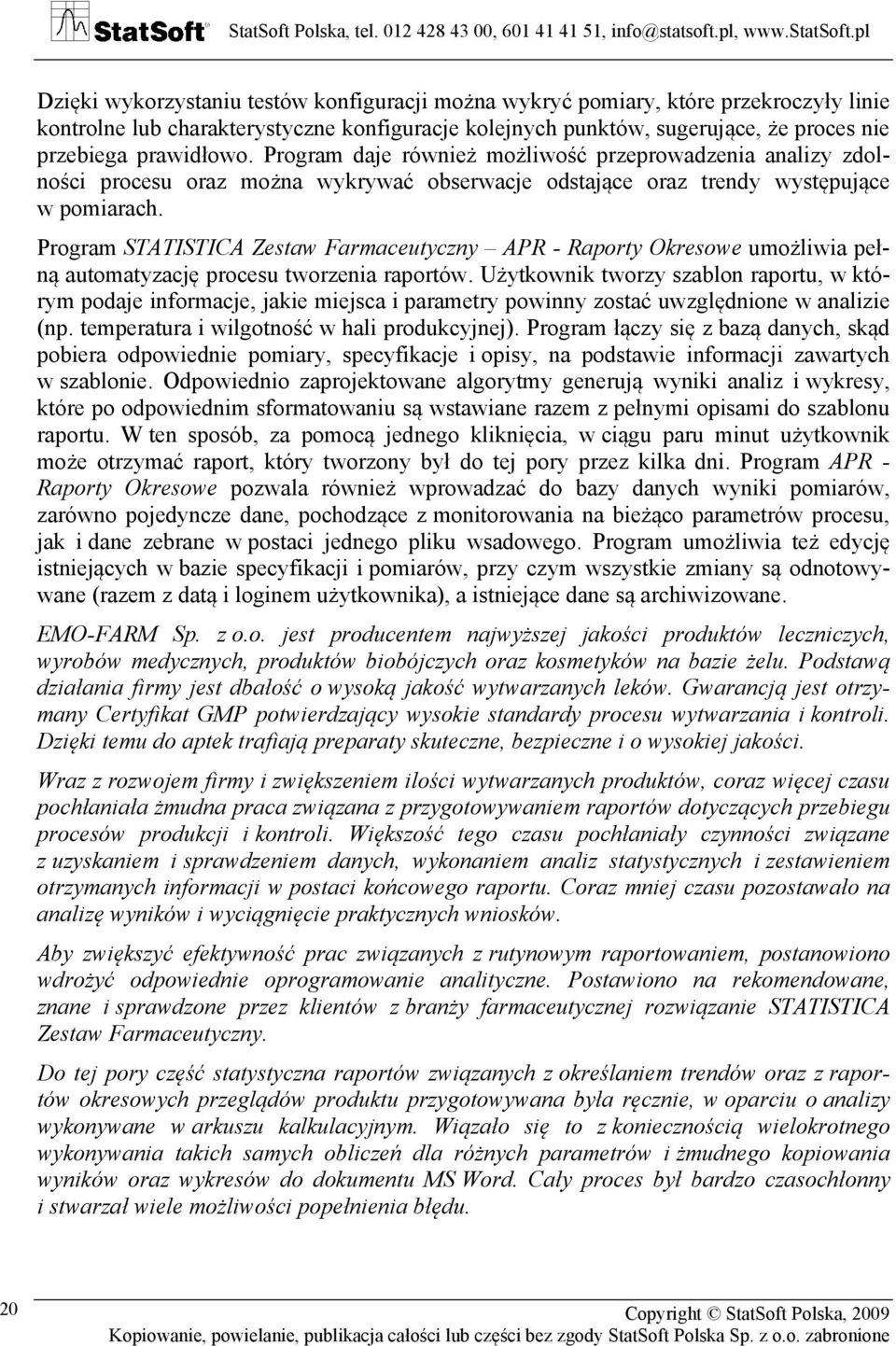 StatSoft StatSoft Polska, tel. 012 428 43 00, 601 41 41 51, info@statsoft.pl, www.StatSoft.pl

Dzięki wykorzystaniu testów konfiguracji można wykryć pomiary, które przekroczyły linie kontrolne lub charakterystyczne konfiguracje kolejnych punktów, sugerujące, że proces nie przebiega prawidłowo. Program daje również możliwość przeprowadzenia analizy zdolności procesu oraz można wykrywać obserwacje odstające oraz trendy występujące w pomiarach.

Program STATISTICA Zestaw Farmaceutyczny – APR - Raporty Okresowe umożliwia pełną automatyzację procesu tworzenia raportów. Użytkownik tworzy szablon raportu, w którym podaje informacje, jakie miejsca i parametry powinny zostać uwzględnione w analizie (np. temperatura i wilgotność w hali produkcyjnej). Program łączy się z bazą danych, skąd pobiera odpowiednie pomiary, specyfikacje i opisy, na podstawie informacji zawartych w szablonie. Odpowiednio zaprojektowane algorytmy generują wyniki analiz i wykresy, które po odpowiednim sformatowaniu są wstawiane razem z pełnymi opisami do szablonu raportu. W ten sposób, za pomocą jednego kliknięcia, w ciągu paru minut użytkownik może otrzymać raport, który tworzony był do tej pory przez kilka dni. Program APR - Raporty Okresowe pozwala również wprowadzać do bazy danych wyniki pomiarów, zarówno pojedyncze dane, pochodzące z monitorowania na bieżąco parametrów procesu, jak i dane zebrane w postaci jednego pliku wsadowego. Program umożliwia też edycję istniejących w bazie specyfikacji i pomiarów, przy czym wszystkie zmiany są odnotowywane (razem z datą i loginem użytkownika), a istniejące dane są archiwizowane.

EMO-FARM Sp. z o.o. jest producentem najwyższej jakości produktów leczniczych, wyrobów medycznych, produktów biobójczych oraz kosmetyków na bazie żelu. Podstawą działania firmy jest dbałość o wysoką jakość wytwarzanych leków. Gwarancją jest otrzymany Certyfikat GMP potwierdzający wysokie standardy procesu wytwarzania i kontroli. Dzięki temu do aptek trafiają preparaty skuteczne, bezpieczne i o wysokiej jakości.

Wraz z rozwojem firmy i zwiększeniem ilości wytwarzanych produktów, coraz więcej czasu pochłaniała żmudna praca związana z przygotowywaniem raportów dotyczących przebiegu procesów produkcji i kontroli. Większość tego czasu pochłaniały czynności związane z uzyskaniem i sprawdzeniem danych, wykonaniem analiz statystycznych i zestawieniem otrzymanych informacji w postaci końcowego raportu. Coraz mniej czasu pozostawało na analizę wyników i wyciągnięcie praktycznych wniosków.

Aby zwiększyć efektywność prac związanych z rutynowym raportowaniem, postanowiono wdrożyć odpowiednie oprogramowanie analityczne. Postawiono na rekomendowane, znane i sprawdzone przez klientów z branży farmaceutycznej rozwiązanie STATISTICA Zestaw Farmaceutyczny.

Do tej pory część statystyczna raportów związanych z określaniem trendów oraz z raportów okresowych przeglądów produktu przygotowywana była ręcznie, w oparciu o analizy wykonywane w arkuszu kalkulacyjnym. Wiązało się to z koniecznością wielokrotnego wykonywania takich samych obliczeń dla różnych parametrów i żmudnego kopiowania wyników oraz wykresów do dokumentu MS Word. Cały proces był bardzo czasochłonny i stwarzał wiele możliwości popełnienia błędu.

20

Copyright © StatSoft Polska, 2009
Kopiowanie, powielanie, publikacja całości lub części bez zgody StatSoft Polska Sp. z o.o. zabronione